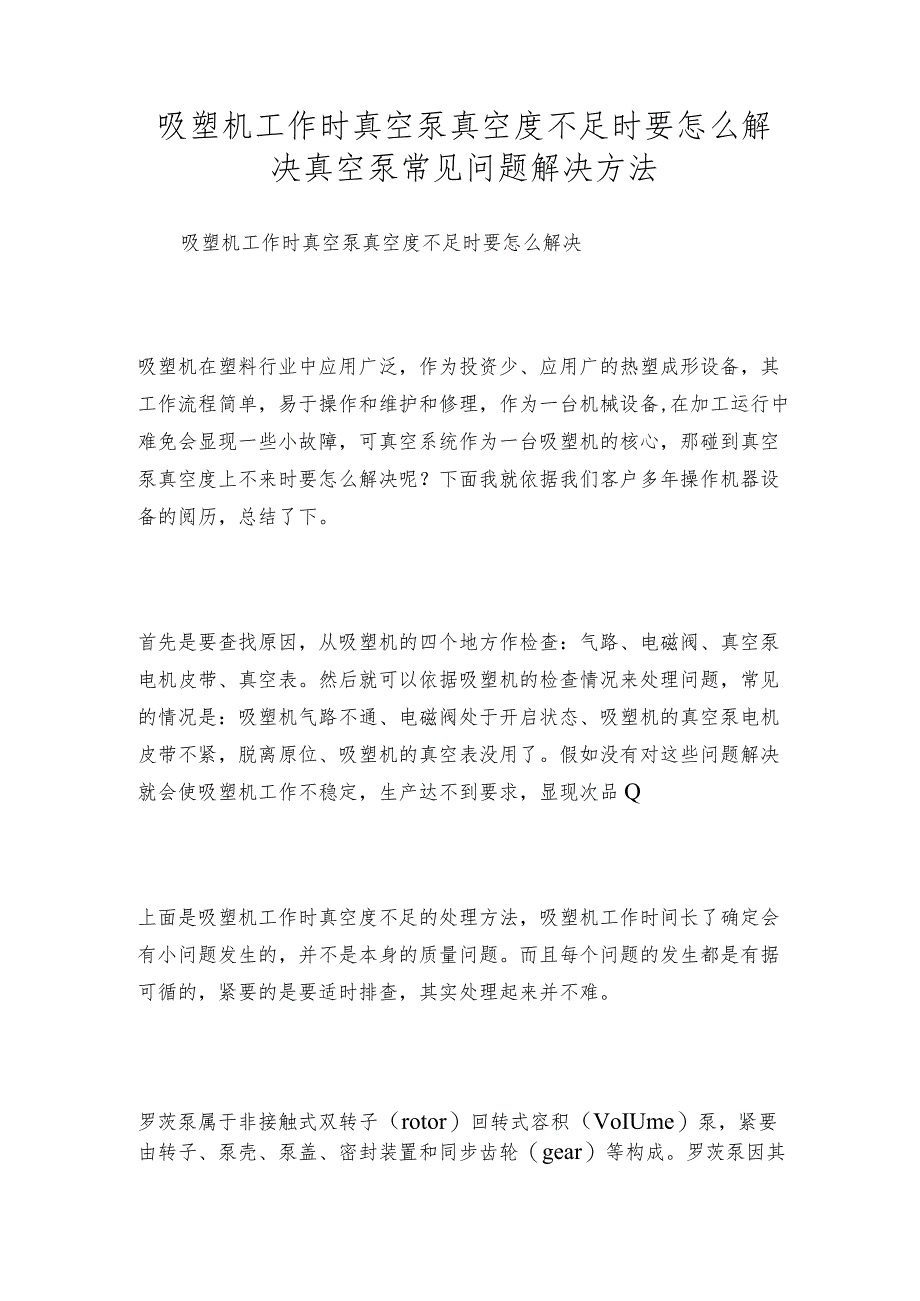 吸塑机工作时真空泵真空度不足时要怎么解决真空泵常见问题解决方法

吸塑机工作时真空泵真空度不足时要怎么解决

吸塑机在塑料行业中应用广泛，作为投资少、应用广的热塑成形设备，其工作流程简单，易于操作和维护和修理，作为一台机械设备,在加工运行中难免会显现一些小故障，可真空系统作为一台吸塑机的核心，那碰到真空泵真空度上不来时要怎么解决呢？下面我就依据我们客户多年操作机器设备的阅历，总结了下。

首先是要查找原因，从吸塑机的四个地方作检查：气路、电磁阀、真空泵电机皮带、真空表。然后就可以依据吸塑机的检查情况来处理问题，常见的情况是：吸塑机气路不通、电磁阀处于开启状态、吸塑机的真空泵电机皮带不紧，脱离原位、吸塑机的真空表没用了。假如没有对这些问题解决就会使吸塑机工作不稳定，生产达不到要求，显现次品Q

上面是吸塑机工作时真空度不足的处理方法，吸塑机工作时间长了确定会有小问题发生的，并不是本身的质量问题。而且每个问题的发生都是有据可循的，紧要的是要适时排查，其实处理起来并不难。

罗茨泵属于非接触式双转子（rotor）回转式容积（VoIUme）泵，紧要由转子、泵壳、泵盖、密封装置和同步齿轮（gear）等构成。罗茨泵因其